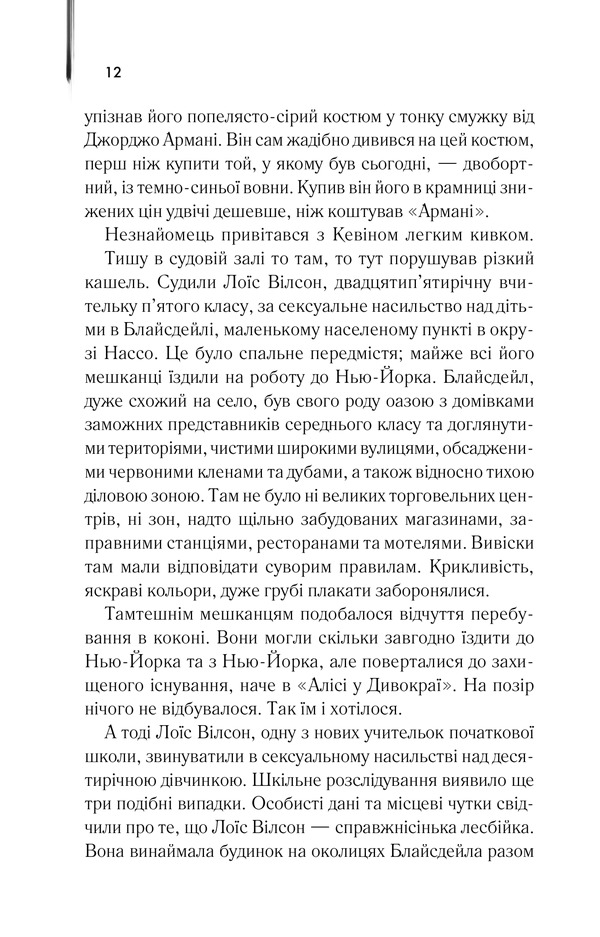 12

упізнав його попелясто-сірий костюм у тонку смужку від Джорджо Армані. Він сам жадібно дивився на цей костюм, перш ніж купити той, у якому був сьогодні, — двобортний, із темно-синьої вовни. Купив він його в крамниці знижених цін удвічі дешевше, ніж коштував «Армані».

Незнайомець привітався з Кевіном легким кивком.

Тишу в судовій залі то там, то тут порушував різкий кашель. Судили Лоїс Вілсон, двадцятип'ятирічну вчительку п'ятого класу, за сексуальне насильство над дітьми в Блайсдейлі, маленькому населеному пункті в окрузі Нассо. Це було спальне передмістя; майже всі його мешканці їздили на роботу до Нью-Йорка. Блайсдейл, дуже схожий на село, був свого роду оазою з домівками заможних представників середнього класу та доглянутими територіями, чистими широкими вулицями, обсадженими червоними кленами та дубами, а також відносно тихою діловою зоною. Там не було ні великих торговельних центрів, ні зон, надто щільно забудованих магазинами, заправними станціями, ресторанами та мотелями. Вивіски там мали відповідати суворим правилам. Крикливість, яскраві кольори, дуже грубі плакати заборонялися.

Тамтешнім мешканцям подобалося відчуття перебування в коконі. Вони могли скільки завгодно їздити до Нью-Йорка та з Нью-Йорка, але поверталися до захищеного існування, наче в «Алісі у Дивокраї». На позір нічого не відбувалося. Так їм і хотілося.

А тоді Лоїс Вілсон, одну з нових учительок початкової школи, звинуватили в сексуальному насильстві над десятирічною дівчинкою. Шкільне розслідування виявило ще три подібні випадки. Особисті дані та місцеві чутки свідчили про те, що Лоїс Вілсон — справжнісінька лесбійка. Вона винаймала будинок на околицях Блайсдейла разом